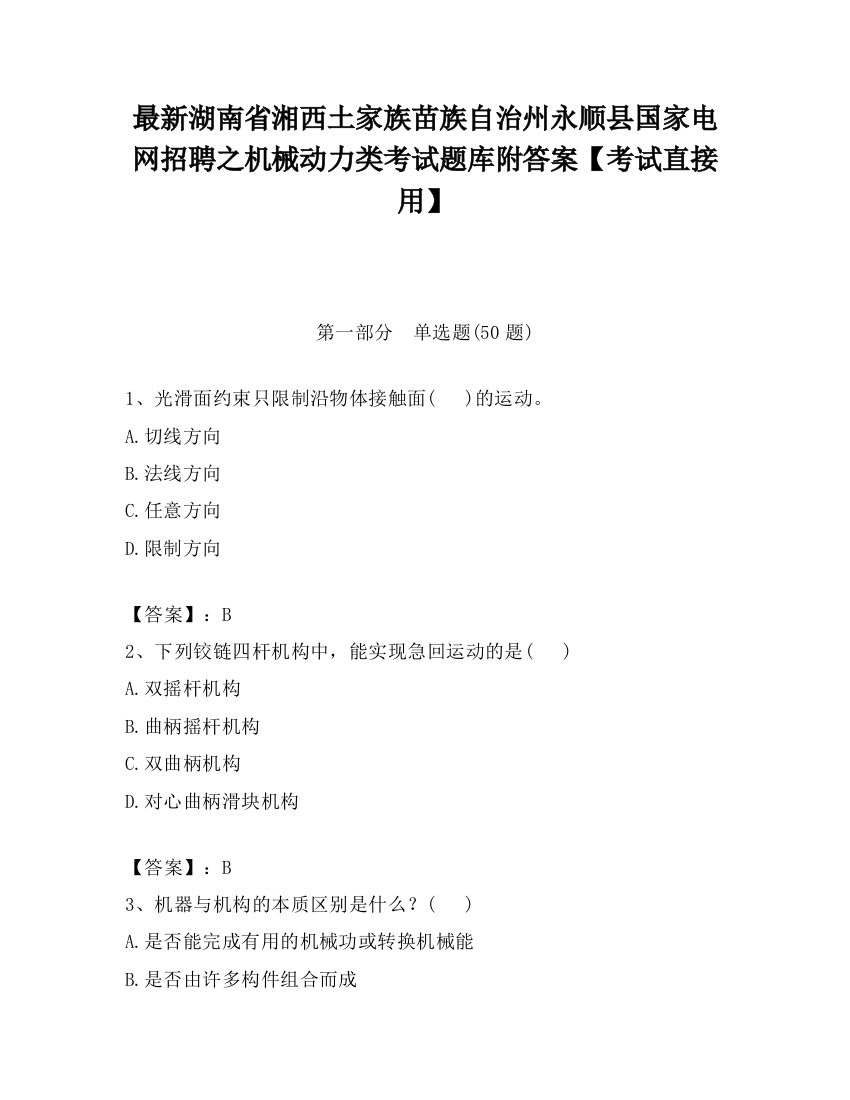 最新湖南省湘西土家族苗族自治州永顺县国家电网招聘之机械动力类考试题库附答案【考试直接用】

第一部分　单选题(50 题)

1、光滑面约束只限制沿物体接触面(　　)的运动。

A.切线方向

B.法线方向

C.任意方向

D.限制方向

【答案】：B

2、下列铰链四杆机构中，能实现急回运动的是(　　)

A.双摇杆机构

B.曲柄摇杆机构

C.双曲柄机构

D.对心曲柄滑块机构

【答案】：B

3、机器与机构的本质区别是什么？(　　)

A.是否能完成有用的机械功或转换机械能

B.是否由许多构件组合而成